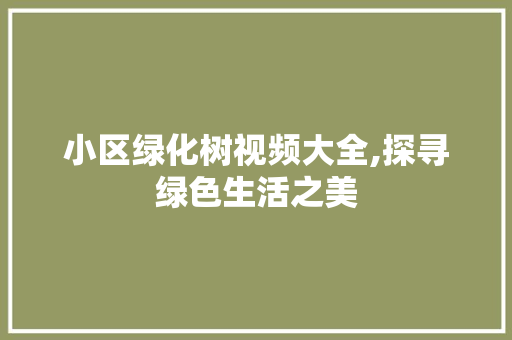 小区绿化树视频大全,探寻绿色生活之美